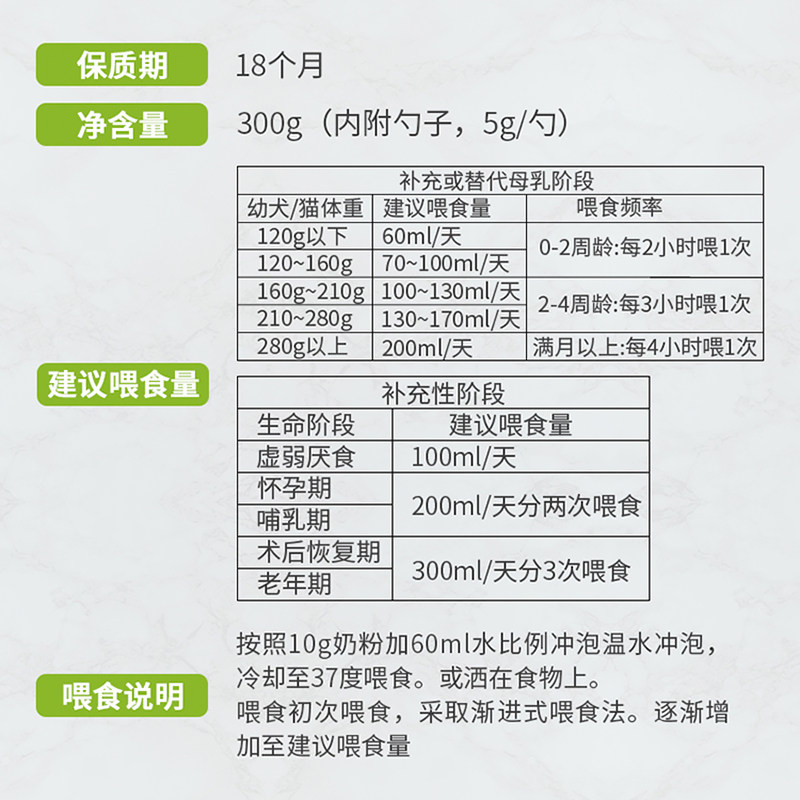 保质期
18个月

净含量
300g（内附勺子，5g/勺）

建议喂食量

| 补充或替代母乳阶段 | | |
|---|---|---|
| 幼犬/猫体重 | 建议喂食量 | 喂食频率 |
| 120g以下 | 60ml/天 | 0-2周龄:每2小时喂1次 |
| 120~160g | 70~100ml/天 | |
| 160g~210g | 100~130ml/天 | 2-4周龄:每3小时喂1次 |
| 210~280g | 130~170ml/天 | |
| 280g以上 | 200ml/天 | 满月以上:每4小时喂1次 |

| 补充性阶段 | |
|---|---|
| 生命阶段 | 建议喂食量 |
| 虚弱厌食 | 100ml/天 |
| 怀孕期 | 200ml/天分两次喂食 |
| 哺乳期 | |
| 术后恢复期 | 300ml/天分3次喂食 |
| 老年期 | |

喂食说明
按照10g奶粉加60ml水比例冲泡温水冲泡，冷却至37度喂食。或洒在食物上。
喂食初次喂食，采取渐进式喂食法。逐渐增加至建议喂食量